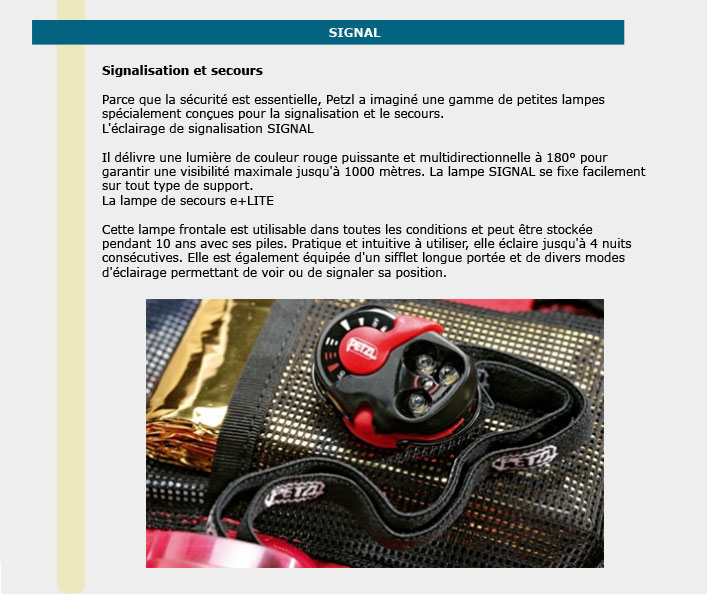 SIGNAL

Signalisation et secours

Parce que la sécurité est essentielle, Petzl a imaginé une gamme de petites lampes spécialement conçues pour la signalisation et le secours.
L'éclairage de signalisation SIGNAL

Il délivre une lumière de couleur rouge puissante et multidirectionnelle à 180° pour garantir une visibilité maximale jusqu'à 1000 mètres. La lampe SIGNAL se fixe facilement sur tout type de support.
La lampe de secours e+LITE

Cette lampe frontale est utilisable dans toutes les conditions et peut être stockée pendant 10 ans avec ses piles. Pratique et intuitive à utiliser, elle éclaire jusqu'à 4 nuits consécutives. Elle est également équipée d'un sifflet longue portée et de divers modes d'éclairage permettant de voir ou de signaler sa position.

PETZL

PETZL

PETZL